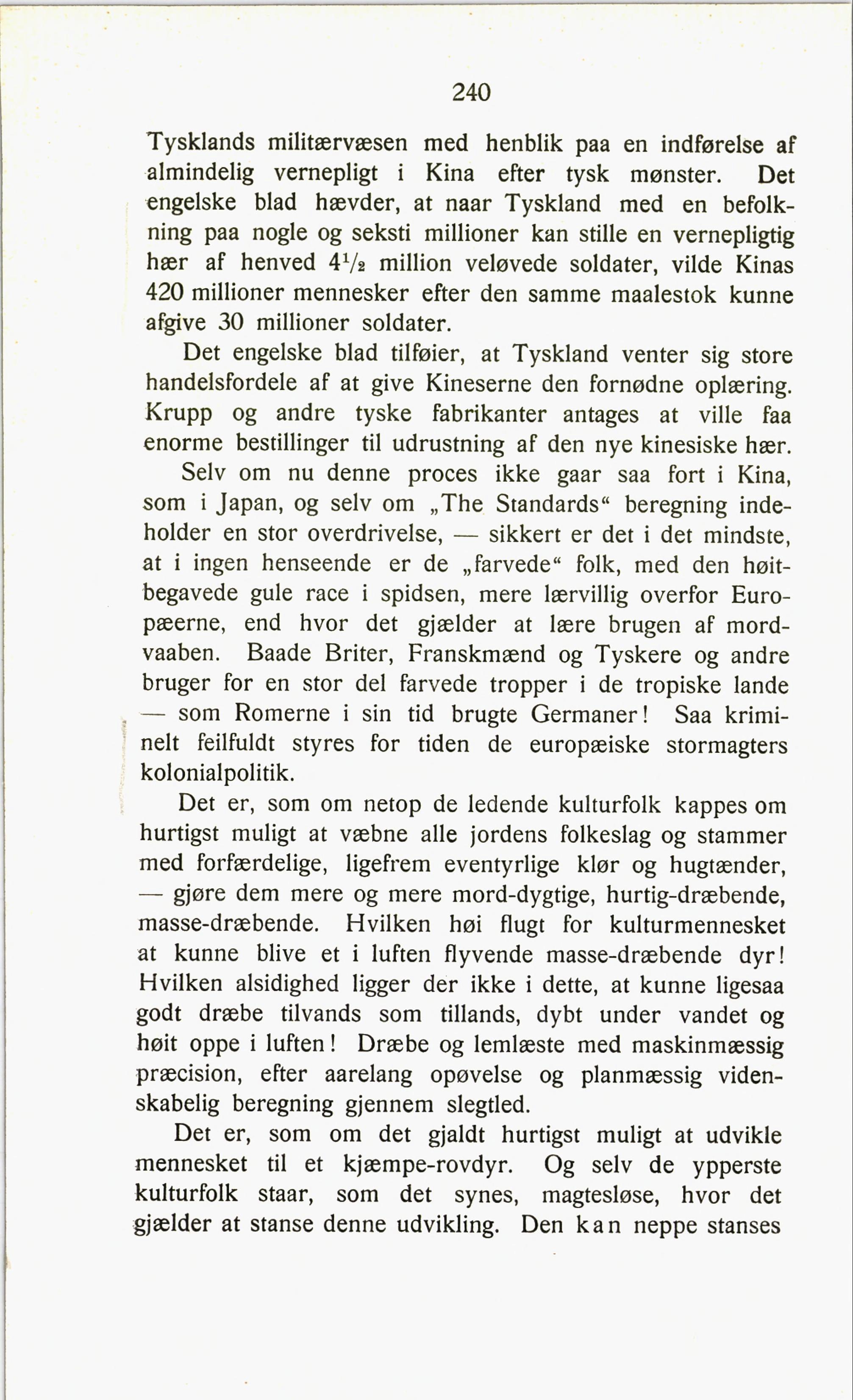 240

Tysklands militærvæsen med henblik paa en indførelse af almindelig vernepligt i Kina efter tysk mønster. Det engelske blad hævder, at naar Tyskland med en befolkning paa nogle og seksti millioner kan stille en vernepligtig hær af henved $4\frac{1}{2}$ million veløvede soldater, vilde Kinas 420 millioner mennesker efter den samme maalestok kunne afgive 30 millioner soldater.

Det engelske blad tilføier, at Tyskland venter sig store handelsfordele af at give Kineserne den fornødne oplæring. Krupp og andre tyske fabrikanter antages at ville faa enorme bestillinger til udrustning af den nye kinesiske hær.

Selv om nu denne proces ikke gaar saa fort i Kina, som i Japan, og selv om „The Standards“ beregning indeholder en stor overdrivelse, — sikkert er det i det mindste, at i ingen henseende er de „farvede“ folk, med den høitbegavede gule race i spidsen, mere lærvillig overfor Europæerne, end hvor det gjælder at lære brugen af mordvaaben. Baade Briter, Franskmænd og Tyskere og andre bruger for en stor del farvede tropper i de tropiske lande — som Romerne i sin tid brugte Germaner! Saa kriminelt feilfuldt styres for tiden de europæiske stormagters kolonialpolitik.

Det er, som om netop de ledende kulturfolk kappes om hurtigst muligt at væbne alle jordens folkeslag og stammer med forfærdelige, ligefrem eventyrlige klør og hugtænder, — gjøre dem mere og mere mord-dygtige, hurtig-dræbende, masse-dræbende. Hvilken høi flugt for kulturmennesket at kunne blive et i luften flyvende masse-dræbende dyr! Hvilken alsidighed ligger der ikke i dette, at kunne ligesaa godt dræbe tilvands som tillands, dybt under vandet og høit oppe i luften! Dræbe og lemlæste med maskinmæssig præcision, efter aarelang opøvelse og planmæssig videnskabelig beregning gjennem slegtled.

Det er, som om det gjaldt hurtigst muligt at udvikle mennesket til et kjæmpe-rovdyr. Og selv de ypperste kulturfolk staar, som det synes, magtesløse, hvor det gjælder at stanse denne udvikling. Den kan neppe stanses